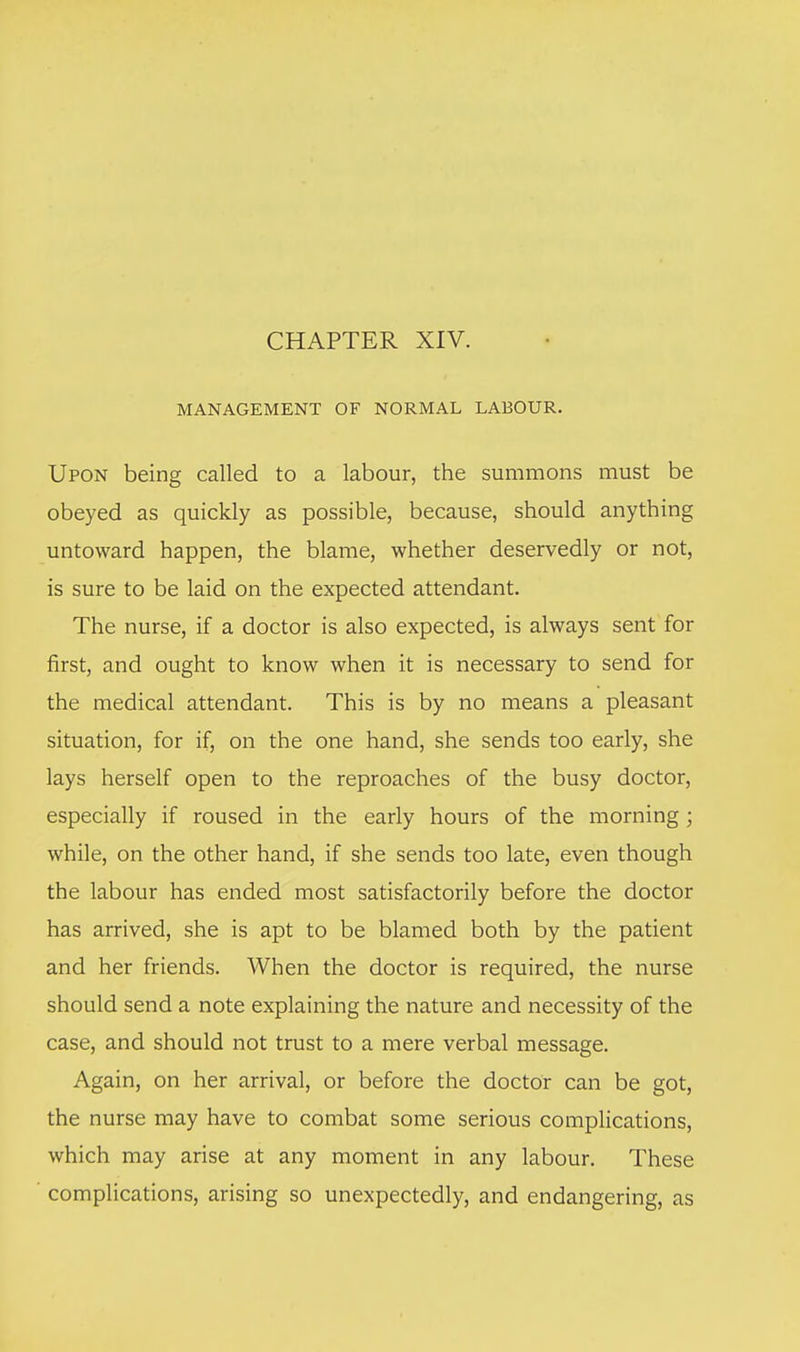 CHAPTER XIV.

MANAGEMENT OF NORMAL LABOUR.

Upon being called to a labour, the summons must be obeyed as quickly as possible, because, should anything untoward happen, the blame, whether deservedly or not, is sure to be laid on the expected attendant.

The nurse, if a doctor is also expected, is always sent for first, and ought to know when it is necessary to send for the medical attendant. This is by no means a pleasant situation, for if, on the one hand, she sends too early, she lays herself open to the reproaches of the busy doctor, especially if roused in the early hours of the morning; while, on the other hand, if she sends too late, even though the labour has ended most satisfactorily before the doctor has arrived, she is apt to be blamed both by the patient and her friends. When the doctor is required, the nurse should send a note explaining the nature and necessity of the case, and should not trust to a mere verbal message.

Again, on her arrival, or before the doctor can be got, the nurse may have to combat some serious complications, which may arise at any moment in any labour. These complications, arising so unexpectedly, and endangering, as